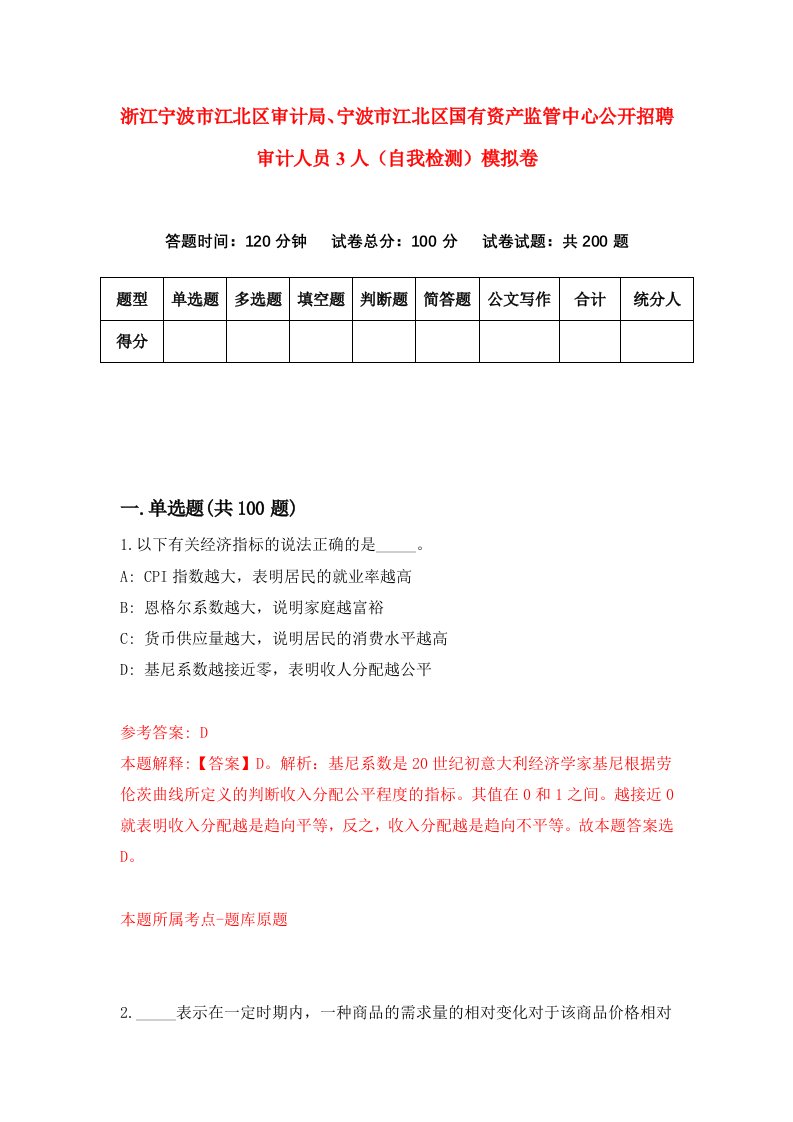 浙江宁波市江北区审计局、宁波市江北区国有资产监管中心公开招聘审计人员3人（自我检测）模拟卷

答题时间：120分钟　试卷总分：100分　试卷试题：共200题

| 题型 | 单选题 | 多选题 | 填空题 | 判断题 | 简答题 | 公文写作 | 合计 | 统分人 |
|---|---|---|---|---|---|---|---|---|
| 得分 | | | | | | | | |

一.单选题(共100题)

1.以下有关经济指标的说法正确的是_____。

A: CPI指数越大，表明居民的就业率越高

B: 恩格尔系数越大，说明家庭越富裕

C: 货币供应量越大，说明居民的消费水平越高

D: 基尼系数越接近零，表明收入分配越公平

参考答案: D

本题解释:【答案】D。解析：基尼系数是20世纪初意大利经济学家基尼根据劳伦茨曲线所定义的判断收入分配公平程度的指标。其值在0和1之间。越接近0就表明收入分配越是趋向平等，反之，收入分配越是趋向不平等。故本题答案选D。

本题所属考点-题库原题

2._____表示在一定时期内，一种商品的需求量的相对变化对于该商品价格相对